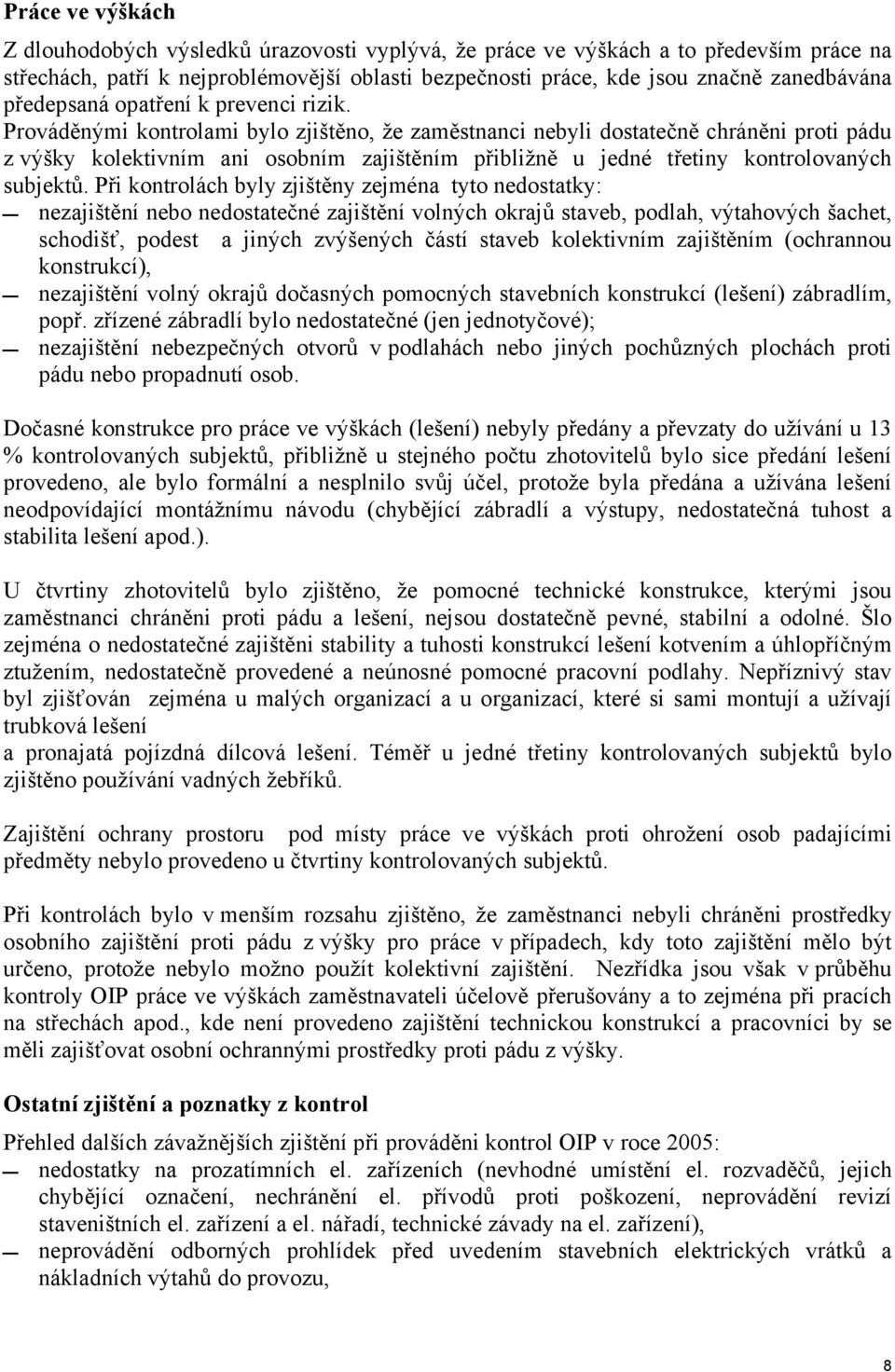 Práce ve výškách

Z dlouhodobých výsledků úrazovosti vyplývá, že práce ve výškách a to především práce na střechách, patří k nejproblémovější oblasti bezpečnosti práce, kde jsou značně zanedbávána předepsaná opatření k prevenci rizik. Prováděnými kontrolami bylo zjištěno, že zaměstnanci nebyli dostatečně chráněni proti pádu z výšky kolektivním ani osobním zajištěním přibližně u jedné třetiny kontrolovaných subjektů. Při kontrolách byly zjištěny zejména tyto nedostatky:
— nezajištění nebo nedostatečné zajištění volných okrajů staveb, podlah, výtahových šachet, schodišť, podest a jiných zvýšených částí staveb kolektivním zajištěním (ochrannou konstrukcí),
— nezajištění volný okrajů dočasných pomocných stavebních konstrukcí (lešení) zábradlím, popř. zřízené zábradlí bylo nedostatečné (jen jednotyčové);
— nezajištění nebezpečných otvorů v podlahách nebo jiných pochůzných plochách proti pádu nebo propadnutí osob.

Dočasné konstrukce pro práce ve výškách (lešení) nebyly předány a převzaty do užívání u 13 % kontrolovaných subjektů, přibližně u stejného počtu zhotovitelů bylo sice předání lešení provedeno, ale bylo formální a nesplnilo svůj účel, protože byla předána a užívána lešení neodpovídající montážnímu návodu (chybějící zábradlí a výstupy, nedostatečná tuhost a stabilita lešení apod.).

U čtvrtiny zhotovitelů bylo zjištěno, že pomocné technické konstrukce, kterými jsou zaměstnanci chráněni proti pádu a lešení, nejsou dostatečně pevné, stabilní a odolné. Šlo zejména o nedostatečné zajištěni stability a tuhosti konstrukcí lešení kotvením a úhlopříčným ztužením, nedostatečně provedené a neúnosné pomocné pracovní podlahy. Nepříznivý stav byl zjišťován zejména u malých organizací a u organizací, které si sami montují a užívají trubková lešení
a pronajatá pojízdná dílcová lešení. Téměř u jedné třetiny kontrolovaných subjektů bylo zjištěno používání vadných žebříků.

Zajištění ochrany prostoru pod místy práce ve výškách proti ohrožení osob padajícími předměty nebylo provedeno u čtvrtiny kontrolovaných subjektů.

Při kontrolách bylo v menším rozsahu zjištěno, že zaměstnanci nebyli chráněni prostředky osobního zajištění proti pádu z výšky pro práce v případech, kdy toto zajištění mělo být určeno, protože nebylo možno použít kolektivní zajištění. Nezřídka jsou však v průběhu kontroly OIP práce ve výškách zaměstnavateli účelově přerušovány a to zejména při pracích na střechách apod., kde není provedeno zajištění technickou konstrukcí a pracovníci by se měli zajišťovat osobní ochrannými prostředky proti pádu z výšky.

Ostatní zjištění a poznatky z kontrol

Přehled dalších závažnějších zjištění při prováděni kontrol OIP v roce 2005:
— nedostatky na prozatímních el. zařízeních (nevhodné umístění el. rozvaděčů, jejich chybějící označení, nechránění el. přívodů proti poškození, neprovádění revizí staveništních el. zařízení a el. nářadí, technické závady na el. zařízení),
— neprovádění odborných prohlídek před uvedením stavebních elektrických vrátků a nákladních výtahů do provozu,

8